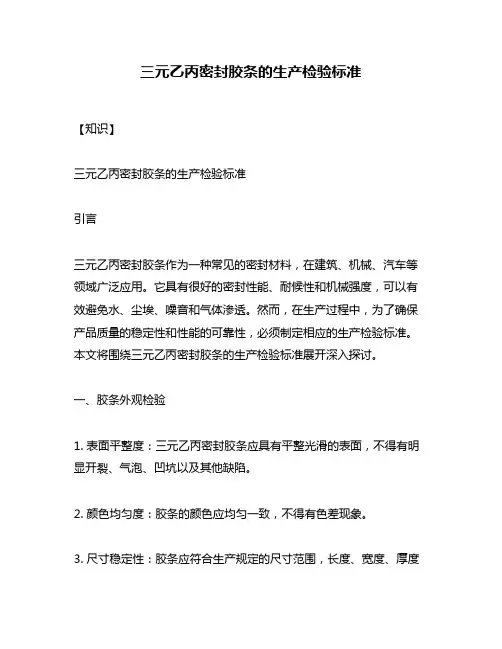 三元乙丙密封胶条的生产检验标准

【知识】

三元乙丙密封胶条的生产检验标准

引言

三元乙丙密封胶条作为一种常见的密封材料，在建筑、机械、汽车等领域广泛应用。它具有很好的密封性能、耐候性和机械强度，可以有效避免水、尘埃、噪音和气体渗透。然而，在生产过程中，为了确保产品质量的稳定性和性能的可靠性，必须制定相应的生产检验标准。本文将围绕三元乙丙密封胶条的生产检验标准展开深入探讨。

一、胶条外观检验

1. 表面平整度：三元乙丙密封胶条应具有平整光滑的表面，不得有明显开裂、气泡、凹坑以及其他缺陷。

2. 颜色均匀度：胶条的颜色应均匀一致，不得有色差现象。

3. 尺寸稳定性：胶条应符合生产规定的尺寸范围，长度、宽度、厚度